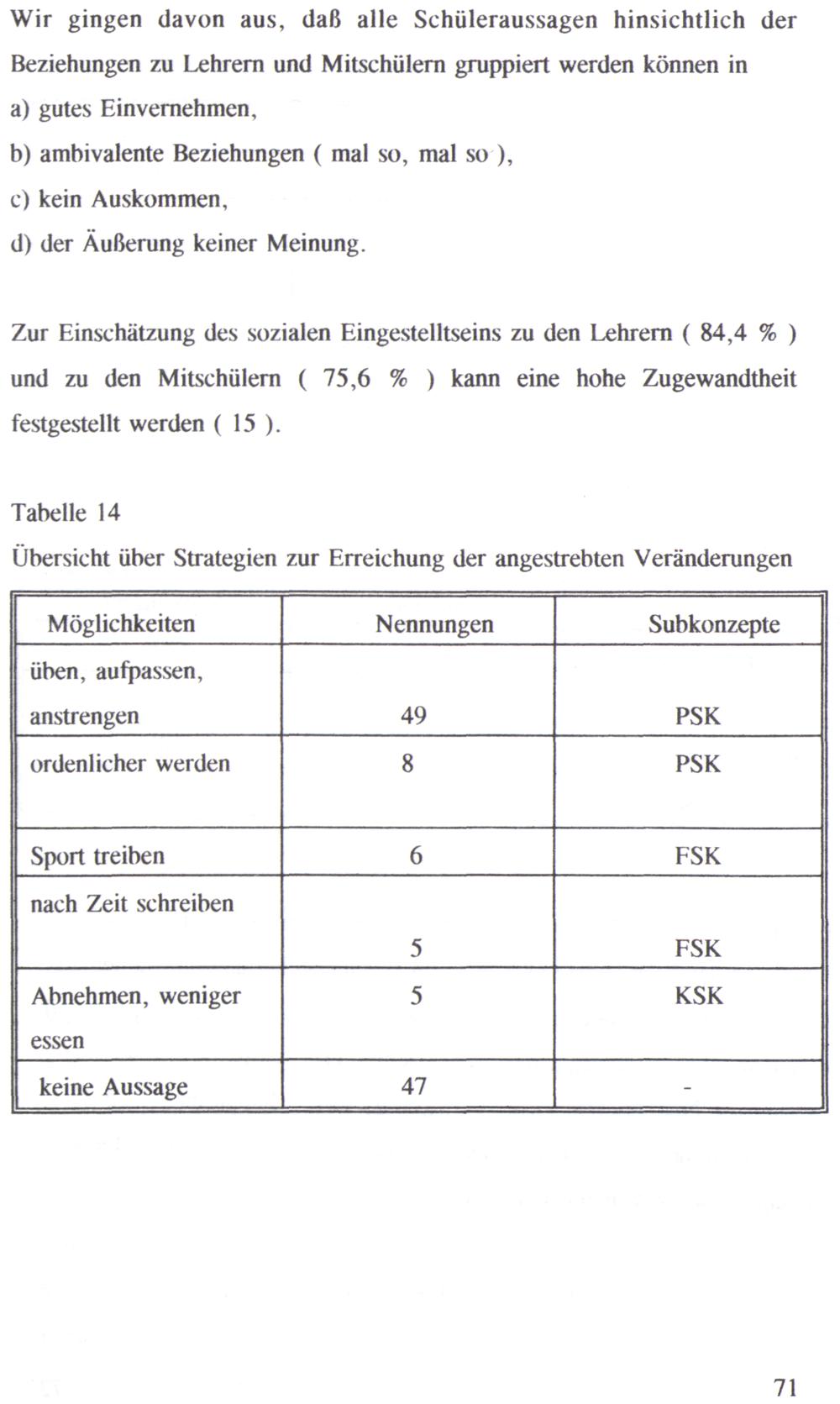 Wir gingen davon aus, daß alle Schüleraussagen hinsichtlich der Beziehungen zu Lehrern und Mitschülern gruppiert werden können in
a) gutes Einvernehmen,
b) ambivalente Beziehungen ( mal so, mal so ),
c) kein Auskommen,
d) der Äußerung keiner Meinung.

Zur Einschätzung des sozialen Eingestelltseins zu den Lehrern ( 84,4 % ) und zu den Mitschülern ( 75,6 % ) kann eine hohe Zugewandtheit festgestellt werden ( 15 ).

Tabelle 14
Übersicht über Strategien zur Erreichung der angestrebten Veränderungen

| Möglichkeiten | Nennungen | Subkonzepte |
|---|---|---|
| üben, aufpassen, anstrengen | 49 | PSK |
| ordenlicher werden | 8 | PSK |
| Sport treiben | 6 | FSK |
| nach Zeit schreiben | 5 | FSK |
| Abnehmen, weniger essen | 5 | KSK |
| keine Aussage | 47 | - |

71